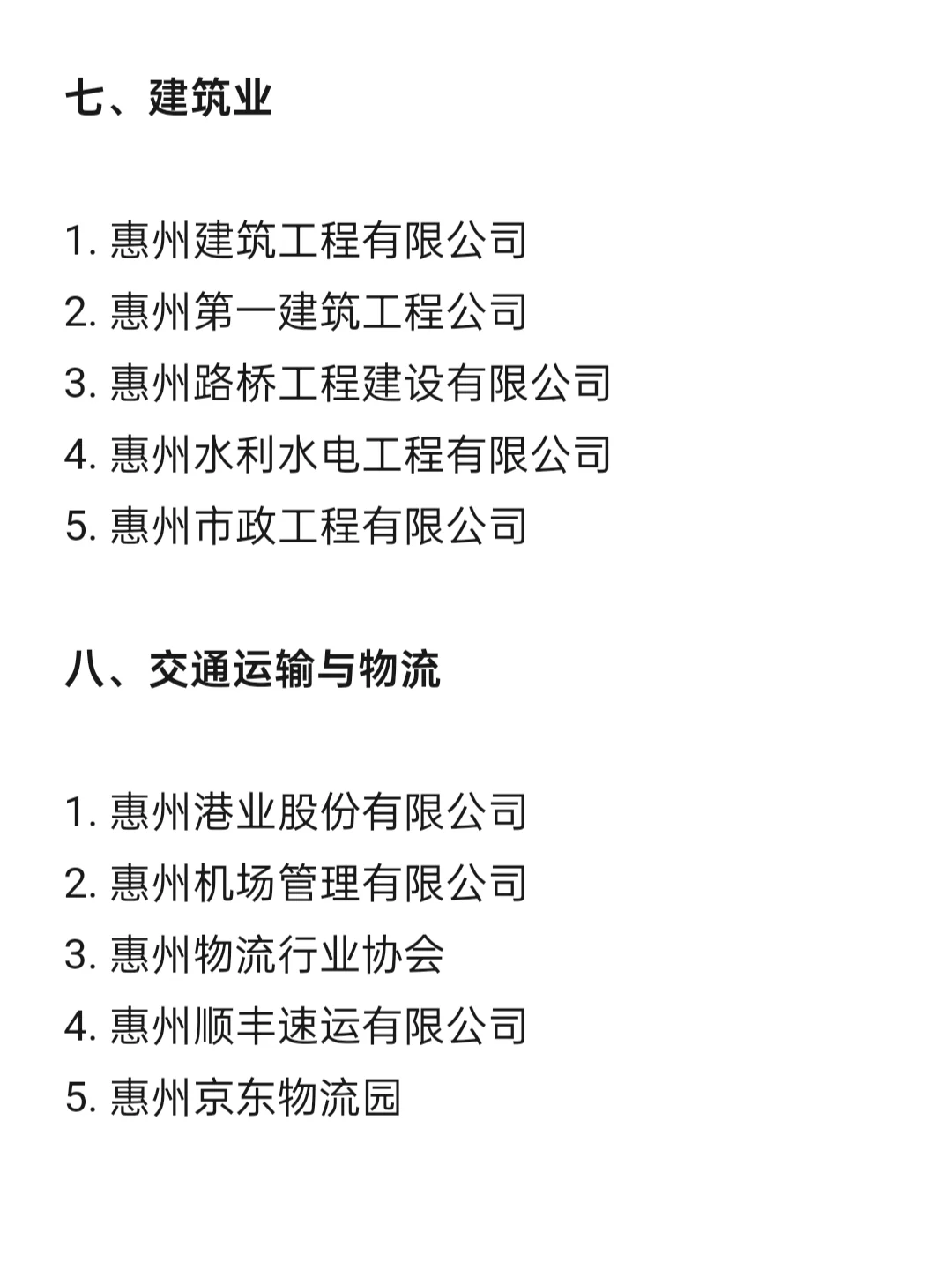 七、建筑业

1. 惠州建筑工程有限公司
2. 惠州第一建筑工程公司
3. 惠州路桥工程建设有限公司
4. 惠州水利水电工程有限公司
5. 惠州市政工程有限公司

八、交通运输与物流

1. 惠州港业股份有限公司
2. 惠州机场管理有限公司
3. 惠州物流行业协会
4. 惠州顺丰速运有限公司
5. 惠州京东物流园